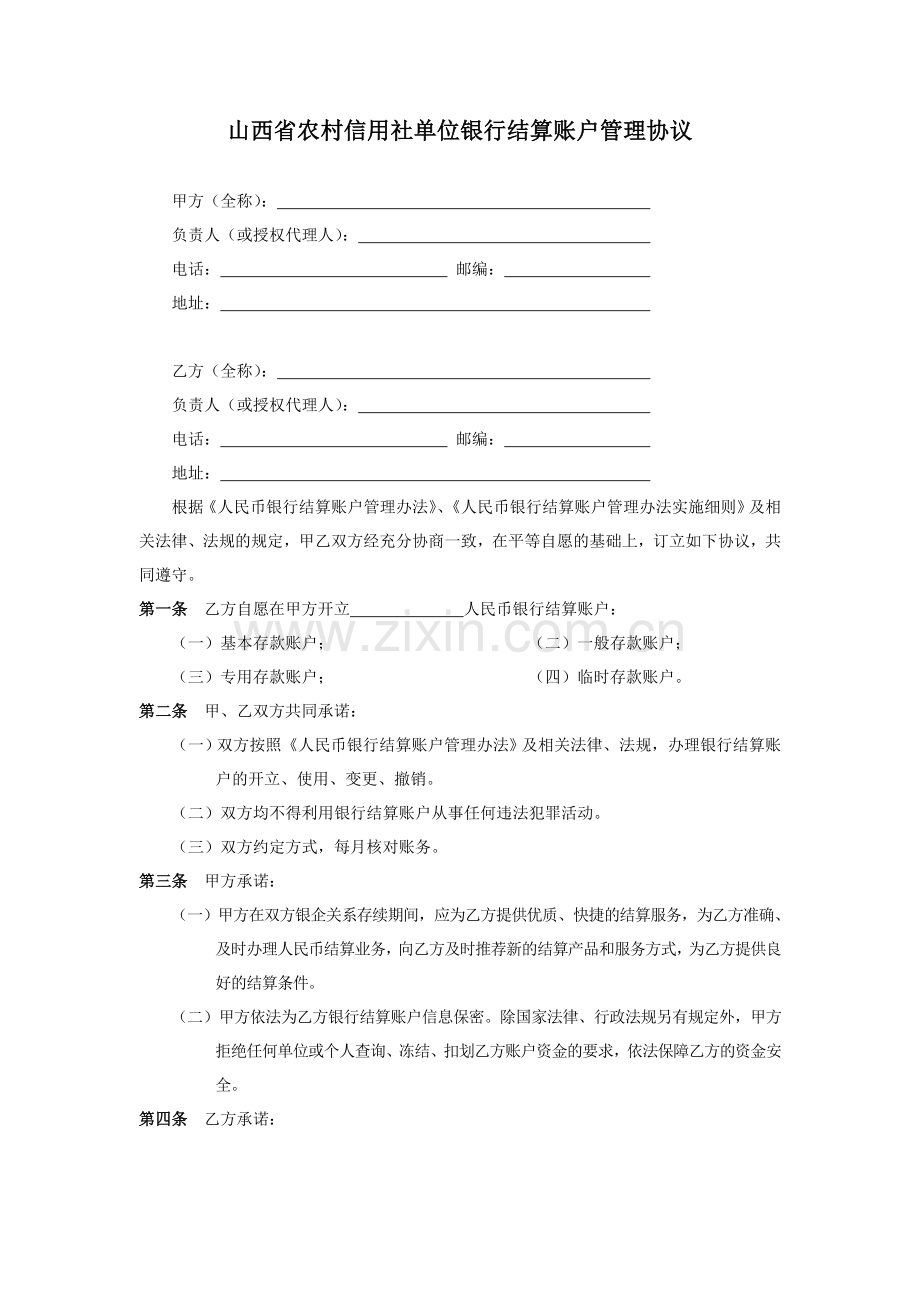 山西省农村信用社单位银行结算账户管理协议

甲方（全称）：____

负责人（或授权代理人）：____

电话：____ 邮编：____

地址：____

乙方（全称）：____

负责人（或授权代理人）：____

电话：____ 邮编：____

地址：____

根据《人民币银行结算账户管理办法》、《人民币银行结算账户管理办法实施细则》及相关法律、法规的规定，甲乙双方经充分协商一致，在平等自愿的基础上，订立如下协议，共同遵守。

第一条 乙方自愿在甲方开立____人民币银行结算账户：

（一）基本存款账户； （二）一般存款账户；

（三）专用存款账户； （四）临时存款账户。

第二条 甲、乙双方共同承诺：

（一）双方按照《人民币银行结算账户管理办法》及相关法律、法规，办理银行结算账户的开立、使用、变更、撤销。

（二）双方均不得利用银行结算账户从事任何违法犯罪活动。

（三）双方约定方式，每月核对账务。

第三条 甲方承诺：

（一）甲方在双方银企关系存续期间，应为乙方提供优质、快捷的结算服务，为乙方准确、及时办理人民币结算业务，向乙方及时推荐新的结算产品和服务方式，为乙方提供良好的结算条件。

（二）甲方依法为乙方银行结算账户信息保密。除国家法律、行政法规另有规定外，甲方拒绝任何单位或个人查询、冻结、扣划乙方账户资金的要求，依法保障乙方的资金安全。

第四条 乙方承诺：

www.zixin.com.cn